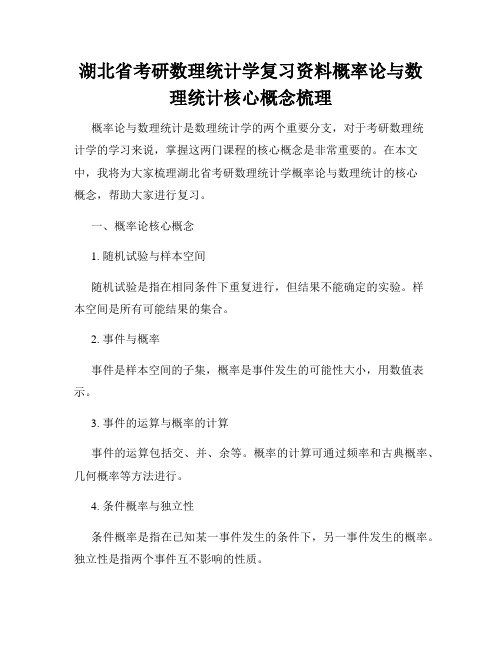 湖北省考研数理统计学复习资料概率论与数理统计核心概念梳理

概率论与数理统计是数理统计学的两个重要分支，对于考研数理统计学的学习来说，掌握这两门课程的核心概念是非常重要的。在本文中，我将为大家梳理湖北省考研数理统计学概率论与数理统计的核心概念，帮助大家进行复习。

一、概率论核心概念

1. 随机试验与样本空间

随机试验是指在相同条件下重复进行，但结果不能确定的实验。样本空间是所有可能结果的集合。

2. 事件与概率

事件是样本空间的子集，概率是事件发生的可能性大小，用数值表示。

3. 事件的运算与概率的计算

事件的运算包括交、并、余等。概率的计算可通过频率和古典概率、几何概率等方法进行。

4. 条件概率与独立性

条件概率是指在已知某一事件发生的条件下，另一事件发生的概率。独立性是指两个事件互不影响的性质。